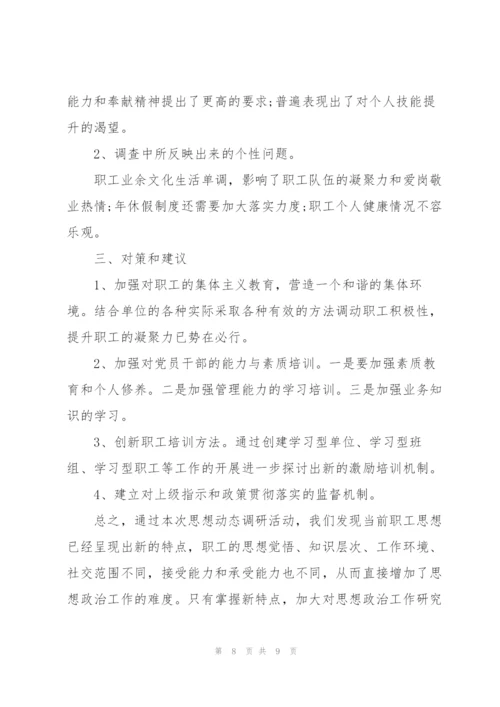 能力和奉献精神提出了更高的要求;普遍表现出了对个人技能提升的渴望。

2、调查中所反映出来的个性问题。

职工业余文化生活单调，影响了职工队伍的凝聚力和爱岗敬业热情;年休假制度还需要加大落实力度;职工个人健康情况不容乐观。

三、对策和建议

1、加强对职工的集体主义教育，营造一个和谐的集体环境。结合单位的各种实际采取各种有效的方法调动职工积极性，提升职工的凝聚力已势在必行。

2、加强对党员干部的能力与素质培训。一是要加强素质教育和个人修养。二是加强管理能力的学习培训。三是加强业务知识的学习。

3、创新职工培训方法。通过创建学习型单位、学习型班组、学习型职工等工作的开展进一步探讨出新的激励培训机制。

4、建立对上级指示和政策贯彻落实的监督机制。

总之，通过本次思想动态调研活动，我们发现当前职工思想已经呈现出新的特点，职工的思想觉悟、知识层次、工作环境、社交范围不同，接受能力和承受能力也不同，从而直接增加了思想政治工作的难度。只有掌握新特点，加大对思想政治工作研究

第 8 页共 9 页